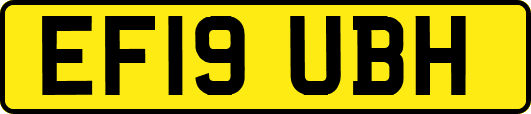 EF19 UBH